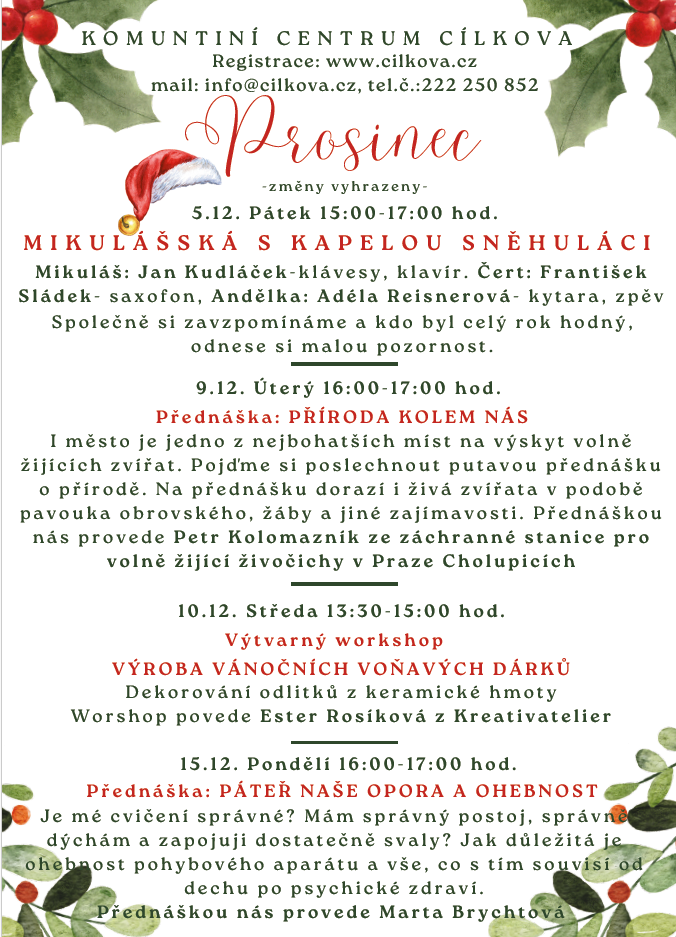 KOMUNTINÍ CENTRUM CÍLKOVA
Registrace: www.cilkova.cz
mail: info@cilkova.cz, tel.č.:222 250 852

Prosinec

-změny vyhrazeny-

5.12. Pátek 15:00-17:00 hod.
MIKULÁŠSKÁ S KAPELOU SNĚHULÁCI
Mikuláš: Jan Kudláček-klávesy, klavír. Čert: František Sládek- saxofon, Andělka: Adéla Reisnerová- kytara, zpěv
Společně si zavzpomínáme a kdo byl celý rok hodný, odnese si malou pozornost.

9.12. Úterý 16:00-17:00 hod.
Přednáška: PŘÍRODA KOLEM NÁS
I město je jedno z nejbohatších míst na výskyt volně žijících zvířat. Pojďme si poslechnout putavou přednášku o přírodě. Na přednášku dorazí i živá zvířata v podobě pavouka obrovského, žáby a jiné zajímavosti. Přednáškou nás provede Petr Kolomazník ze záchranné stanice pro volně žijící živočichy v Praze Cholupicích

10.12. Středa 13:30-15:00 hod.
Výtvarný workshop
VÝROBA VÁNOČNÍCH VOŇAVÝCH DÁRKŮ
Dekorování odlitků z keramické hmoty
Worshop povede Ester Rosíková z Kreativatelier

15.12. Pondělí 16:00-17:00 hod.
Přednáška: PÁTEŘ NAŠE OPORA A OHEBNOST
Je mé cvičení správné? Mám správný postoj, správně dýchám a zapojuji dostatečně svaly? Jak důležitá je ohebnost pohybového aparátu a vše, co s tím souvisí od dechu po psychické zdraví.
Přednáškou nás provede Marta Brychtová